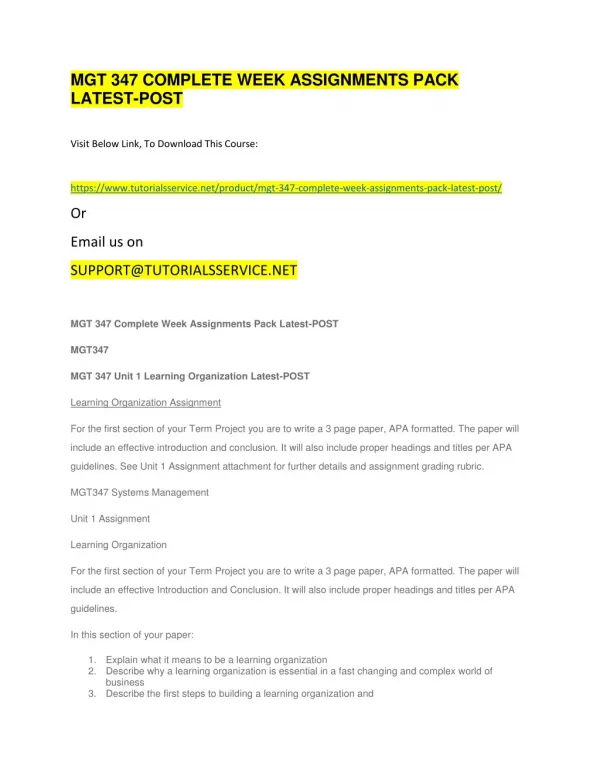 MGT 347 COMPLETE WEEK ASSIGNMENTS PACK LATEST-POST

Visit Below Link, To Download This Course:

https://www.tutorialsservice.net/product/mgt-347-complete-week-assignments-pack-latest-post/

Or

Email us on

SUPPORT@TUTORIALSSERVICE.NET

MGT 347 Complete Week Assignments Pack Latest-POST

MGT347

MGT 347 Unit 1 Learning Organization Latest-POST

Learning Organization Assignment

For the first section of your Term Project you are to write a 3 page paper, APA formatted. The paper will include an effective introduction and conclusion. It will also include proper headings and titles per APA guidelines. See Unit 1 Assignment attachment for further details and assignment grading rubric.

MGT347 Systems Management

Unit 1 Assignment

Learning Organization

For the first section of your Term Project you are to write a 3 page paper, APA formatted. The paper will include an effective Introduction and Conclusion. It will also include proper headings and titles per APA guidelines.

In this section of your paper:

1. Explain what it means to be a learning organization
2. Describe why a learning organization is essential in a fast changing and complex world of business
3. Describe the first steps to building a learning organization and